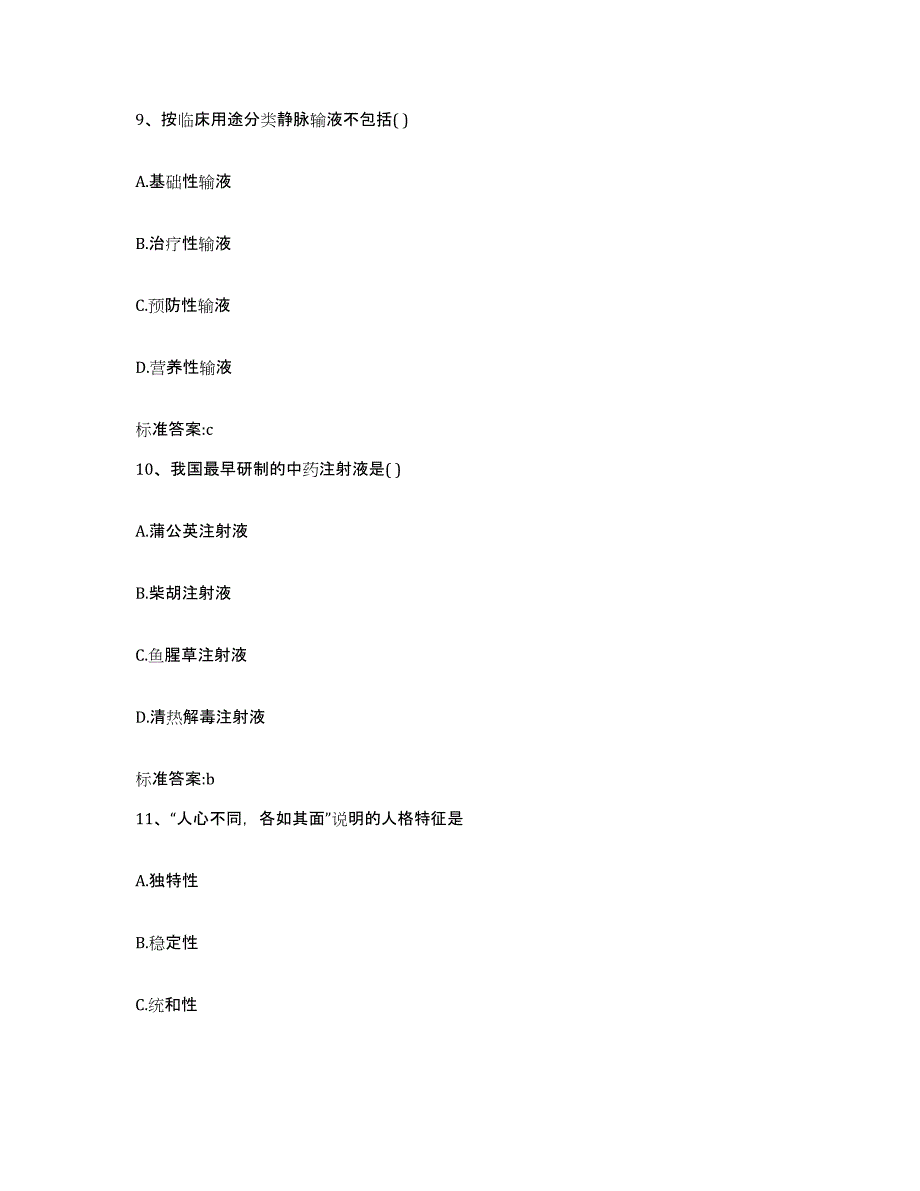 9、按临床用途分类静脉输液不包括( )

A.基础性输液

B.治疗性输液

C.预防性输液

D.营养性输液

标准答案:c

10、我国最早研制的中药注射液是( )

A.蒲公英注射液

B.柴胡注射液

C.鱼腥草注射液

D.清热解毒注射液

标准答案:b

11、“人心不同，各如其面”说明的人格特征是

A.独特性

B.稳定性

C.统和性